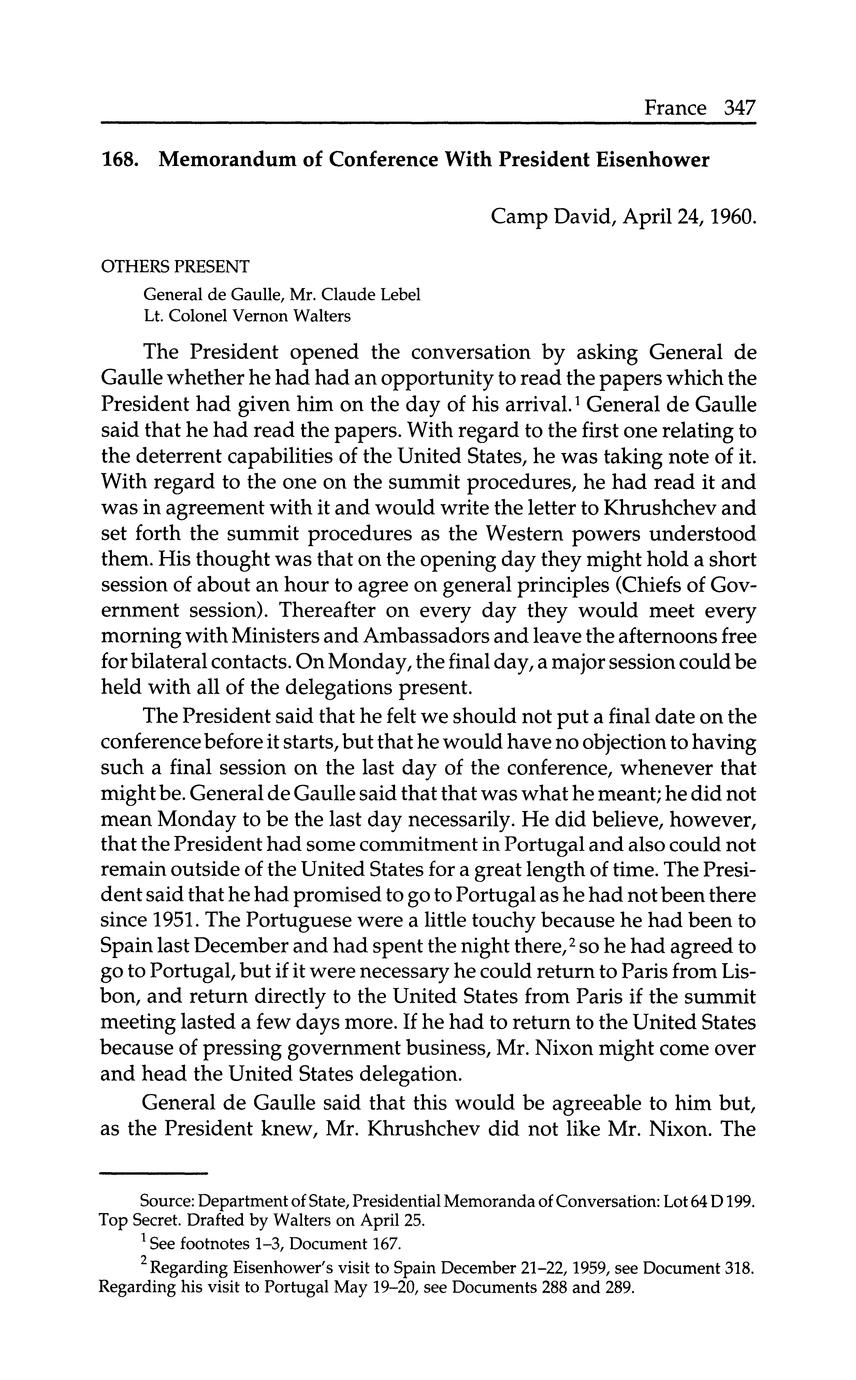 France 347

168. Memorandum of Conference With President Eisenhower

Camp David, April 24, 1960.

OTHERS PRESENT

General de Gaulle, Mr. Claude Lebel
Lt. Colonel Vernon Walters

The President opened the conversation by asking General de Gaulle whether he had had an opportunity to read the papers which the President had given him on the day of his arrival.$^1$ General de Gaulle said that he had read the papers. With regard to the first one relating to the deterrent capabilities of the United States, he was taking note of it. With regard to the one on the summit procedures, he had read it and was in agreement with it and would write the letter to Khrushchev and set forth the summit procedures as the Western powers understood them. His thought was that on the opening day they might hold a short session of about an hour to agree on general principles (Chiefs of Government session). Thereafter on every day they would meet every morning with Ministers and Ambassadors and leave the afternoons free for bilateral contacts. On Monday, the final day, a major session could be held with all of the delegations present.

The President said that he felt we should not put a final date on the conference before it starts, but that he would have no objection to having such a final session on the last day of the conference, whenever that might be. General de Gaulle said that that was what he meant; he did not mean Monday to be the last day necessarily. He did believe, however, that the President had some commitment in Portugal and also could not remain outside of the United States for a great length of time. The President said that he had promised to go to Portugal as he had not been there since 1951. The Portuguese were a little touchy because he had been to Spain last December and had spent the night there,$^2$ so he had agreed to go to Portugal, but if it were necessary he could return to Paris from Lisbon, and return directly to the United States from Paris if the summit meeting lasted a few days more. If he had to return to the United States because of pressing government business, Mr. Nixon might come over and head the United States delegation.

General de Gaulle said that this would be agreeable to him but, as the President knew, Mr. Khrushchev did not like Mr. Nixon. The

Source: Department of State, Presidential Memoranda of Conversation: Lot 64 D 199. Top Secret. Drafted by Walters on April 25.

$^1$ See footnotes 1–3, Document 167.

$^2$ Regarding Eisenhower's visit to Spain December 21–22, 1959, see Document 318. Regarding his visit to Portugal May 19–20, see Documents 288 and 289.